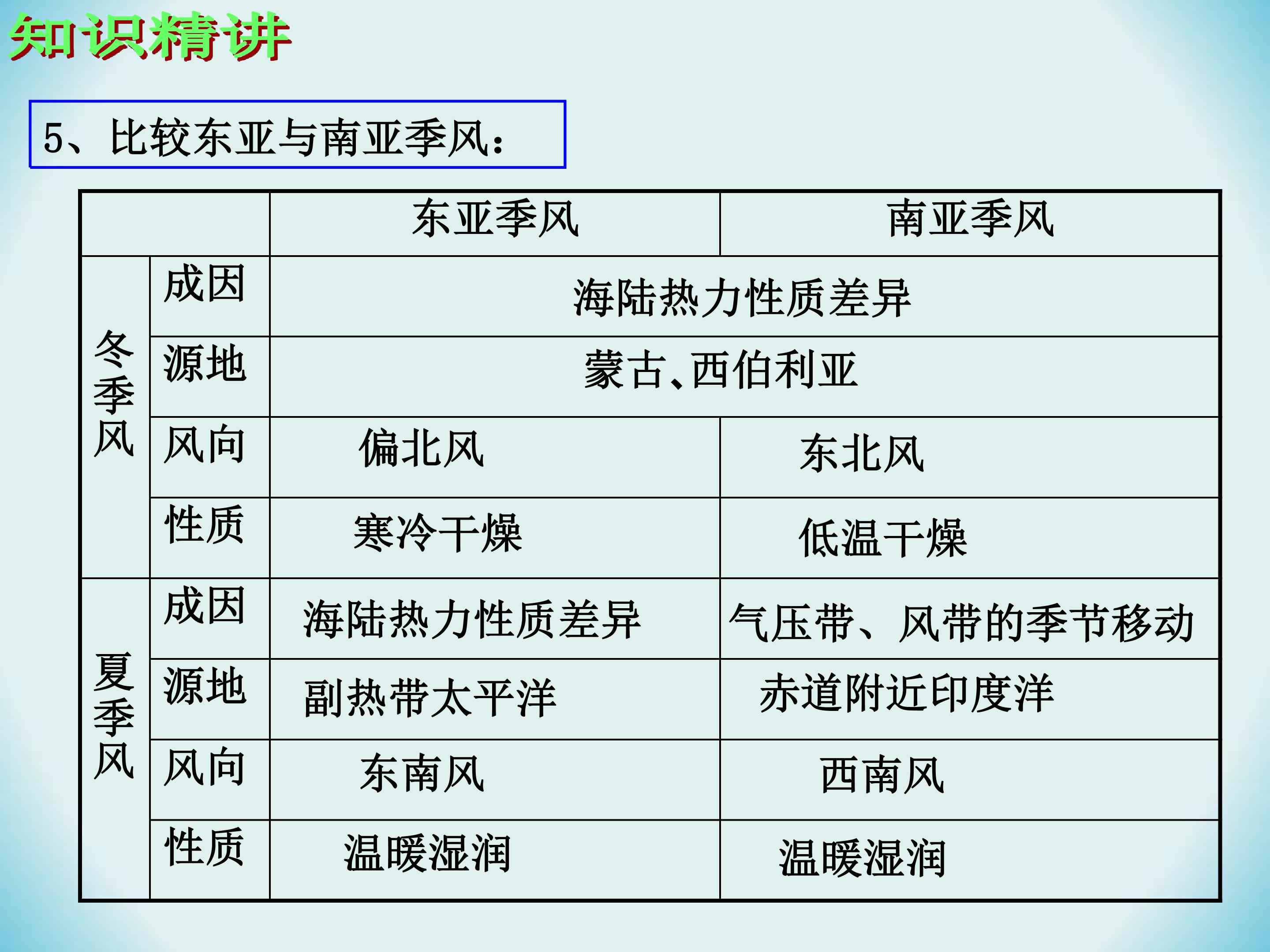 知识精讲

5、比较东亚与南亚季风：

| | | 东亚季风 | 南亚季风 |
|---|---|---|---|
| 冬季风 | 成因 | 海陆热力性质差异 | |
| | 源地 | 蒙古、西伯利亚 | |
| | 风向 | 偏北风 | 东北风 |
| | 性质 | 寒冷干燥 | 低温干燥 |
| 夏季风 | 成因 | 海陆热力性质差异 | 气压带、风带的季节移动 |
| | 源地 | 副热带太平洋 | 赤道附近印度洋 |
| | 风向 | 东南风 | 西南风 |
| | 性质 | 温暖湿润 | 温暖湿润 |